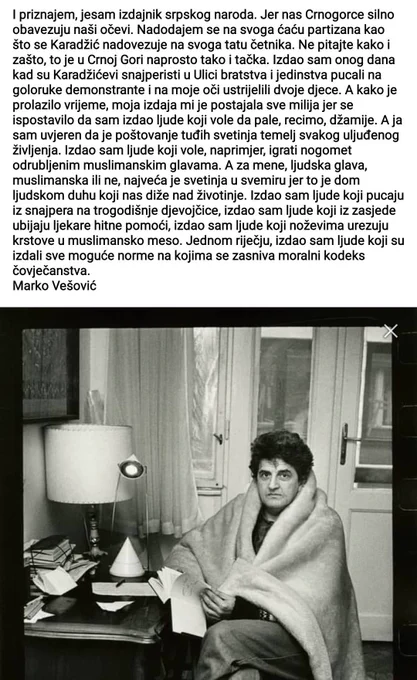 I priznajem, jesam izdajnik srpskog naroda. Jer nas Crnogorce silno obavezuju naši očevi. Nadodajem se na svoga ćaću partizana kao što se Karadžić nadovezuje na svoga tatu četnika. Ne pitajte kako i zašto, to je u Crnoj Gori naprosto tako i tačka. Izdao sam onog dana kad su Karadžićevi snajperisti u Ulici bratstva i jedinstva pucali na goloruke demonstrante i na moje oči ustrijelili dvoje djece. A kako je prolazilo vrijeme, moja izdaja mi je postajala sve milija jer se ispostavilo da sam izdao ljude koji vole da pale, recimo, džamije. A ja sam uvjeren da je poštovanje tuđih svetinja temelj svakog uljuđenog življenja. Izdao sam ljude koji vole, naprimjer, igrati nogomet odrubljenim muslimanskim glavama. A za mene, ljudska glava, muslimanska ili ne, najveća je svetinja u svemiru jer to je dom ljudskom duhu koji nas diže nad životinje. Izdao sam ljude koji pucaju iz snajpera na trogodišnje djevojčice, izdao sam ljude koji iz zasjede ubijaju ljekare hitne pomoći, izdao sam ljude koji noževima urezuju krstove u muslimansko meso. Jednom riječju, izdao sam ljude koji su izdali sve moguće norme na kojima se zasniva moralni kodeks čovječanstva.
Marko Vešović